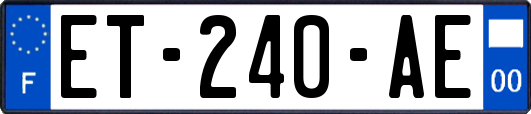 F

ET-240-AE

00